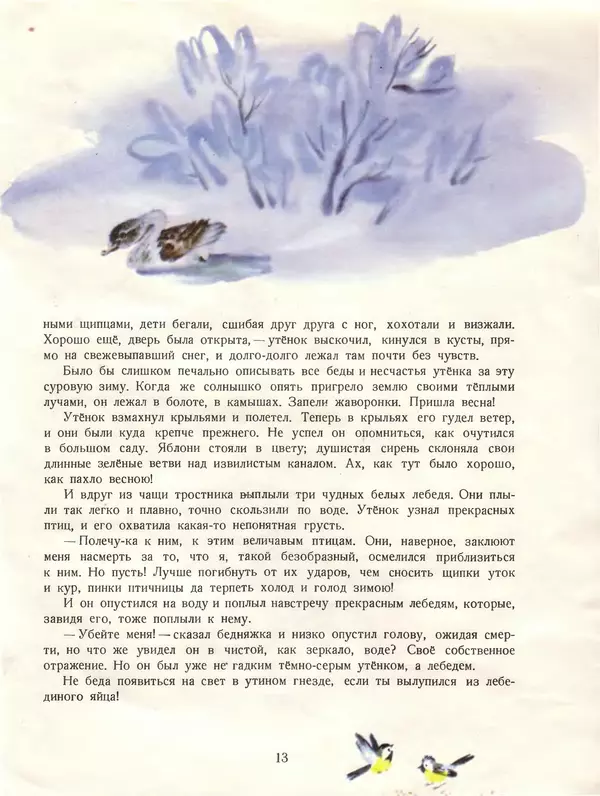 ными щипцами, дети бегали, сшибая друг друга с ног, хохотали и визжали. Хорошо ещё, дверь была открыта, — утёнок выскочил, кинулся в кусты, прямо на свежевыпавший снег, и долго-долго лежал там почти без чувств.

Было бы слишком печально описывать все беды и несчастья утёнка за эту суровую зиму. Когда же солнышко опять пригрело землю своими тёплыми лучами, он лежал в болоте, в камышах. Запели жаворонки. Пришла весна!

Утёнок взмахнул крыльями и полетел. Теперь в крыльях его гудел ветер, и они были куда крепче прежнего. Не успел он опомниться, как очутился в большом саду. Яблони стояли в цвету; душистая сирень склоняла свои длинные зелёные ветви над извилистым каналом. Ах, как тут было хорошо, как пахло весною!

И вдруг из чащи тростника выплыли три чудных белых лебедя. Они плыли так легко и плавно, точно скользили по воде. Утёнок узнал прекрасных птиц, и его охватила какая-то непонятная грусть.

— Полечу-ка к ним, к этим величавым птицам. Они, наверное, заклюют меня насмерть за то, что я, такой безобразный, осмелился приблизиться к ним. Но пусть! Лучше погибнуть от их ударов, чем сносить щипки уток и кур, пинки птичницы да терпеть холод и голод зимою!

И он опустился на воду и поплыл навстречу прекрасным лебедям, которые, завидя его, тоже поплыли к нему.

— Убейте меня! — сказал бедняжка и низко опустил голову, ожидая смерти, но что же увидел он в чистой, как зеркало, воде? Своё собственное отражение. Но он был уже не гадким тёмно-серым утёнком, а лебедем.

Не беда появиться на свет в утином гнезде, если ты вылупился из лебединого яйца!

13